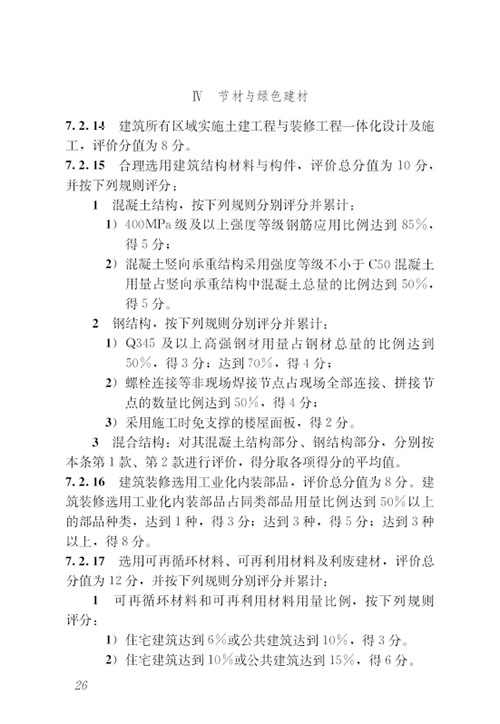 Ⅳ 节材与绿色建材

7.2.14 建筑所有区域实施土建工程与装修工程一体化设计及施工，评价分值为8分。

7.2.15 合理选用建筑结构材料与构件，评价总分值为10分，并按下列规则评分：

1 混凝土结构，按下列规则分别评分并累计：

1）400MPa级及以上强度等级钢筋应用比例达到85%，得5分；

2）混凝土竖向承重结构采用强度等级不小于C50混凝土用量占竖向承重结构中混凝土总量的比例达到50%，得5分。

2 钢结构，按下列规则分别评分并累计：

1）Q345及以上高强钢材用量占钢材总量的比例达到50%，得3分；达到70%，得4分；

2）螺栓连接等非现场焊接节点占现场全部连接、拼接节点的数量比例达到50%，得4分；

3）采用施工时免支撑的楼屋面板，得2分。

3 混合结构：对其混凝土结构部分、钢结构部分，分别按本条第1款、第2款进行评价，得分取各项得分的平均值。

7.2.16 建筑装修选用工业化内装部品，评价总分值为8分。建筑装修选用工业化内装部品占同类部品用量比例达到50%以上的部品种类，达到1种，得3分；达到3种，得5分；达到3种以上，得8分。

7.2.17 选用可再循环材料、可再利用材料及利废建材，评价总分值为12分，并按下列规则分别评分并累计：

1 可再循环材料和可再利用材料用量比例，按下列规则评分：

1）住宅建筑达到6%或公共建筑达到10%，得3分。

2）住宅建筑达到10%或公共建筑达到15%，得6分。

26